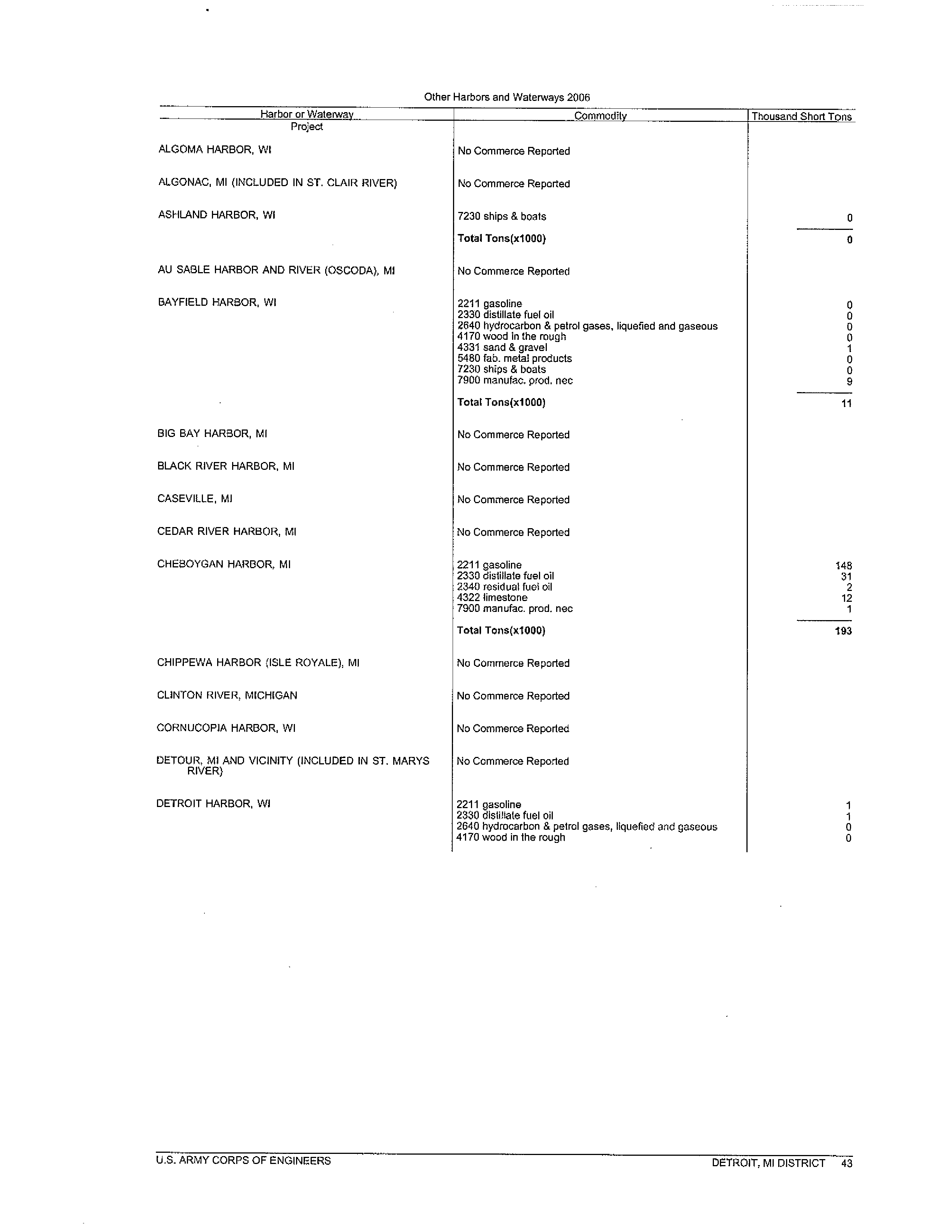 Other Harbors and Waterways 2006

| Harbor or Waterway Project | Commodity | Thousand Short Tons |
|---|---|---|
| ALGOMA HARBOR, WI | No Commerce Reported | |
| ALGONAC, MI (INCLUDED IN ST. CLAIR RIVER) | No Commerce Reported | |
| ASHLAND HARBOR, WI | 7230 ships & boats | 0 |
| | **Total Tons(x1000)** | **0** |
| AU SABLE HARBOR AND RIVER (OSCODA), MI | No Commerce Reported | |
| BAYFIELD HARBOR, WI | 2211 gasoline | 0 |
| | 2330 distillate fuel oil | 0 |
| | 2640 hydrocarbon & petrol gases, liquefied and gaseous | 0 |
| | 4170 wood in the rough | 0 |
| | 4331 sand & gravel | 1 |
| | 5480 fab. metal products | 0 |
| | 7230 ships & boats | 0 |
| | 7900 manufac. prod. nec | 9 |
| | **Total Tons(x1000)** | **11** |
| BIG BAY HARBOR, MI | No Commerce Reported | |
| BLACK RIVER HARBOR, MI | No Commerce Reported | |
| CASEVILLE, MI | No Commerce Reported | |
| CEDAR RIVER HARBOR, MI | No Commerce Reported | |
| CHEBOYGAN HARBOR, MI | 2211 gasoline | 148 |
| | 2330 distillate fuel oil | 31 |
| | 2340 residual fuel oil | 2 |
| | 4322 limestone | 12 |
| | 7900 manufac. prod. nec | 1 |
| | **Total Tons(x1000)** | **193** |
| CHIPPEWA HARBOR (ISLE ROYALE), MI | No Commerce Reported | |
| CLINTON RIVER, MICHIGAN | No Commerce Reported | |
| CORNUCOPIA HARBOR, WI | No Commerce Reported | |
| DETOUR, MI AND VICINITY (INCLUDED IN ST. MARYS RIVER) | No Commerce Reported | |
| DETROIT HARBOR, WI | 2211 gasoline | 1 |
| | 2330 distillate fuel oil | 1 |
| | 2640 hydrocarbon & petrol gases, liquefied and gaseous | 0 |
| | 4170 wood in the rough | 0 |

U.S. ARMY CORPS OF ENGINEERS

DETROIT, MI DISTRICT 43